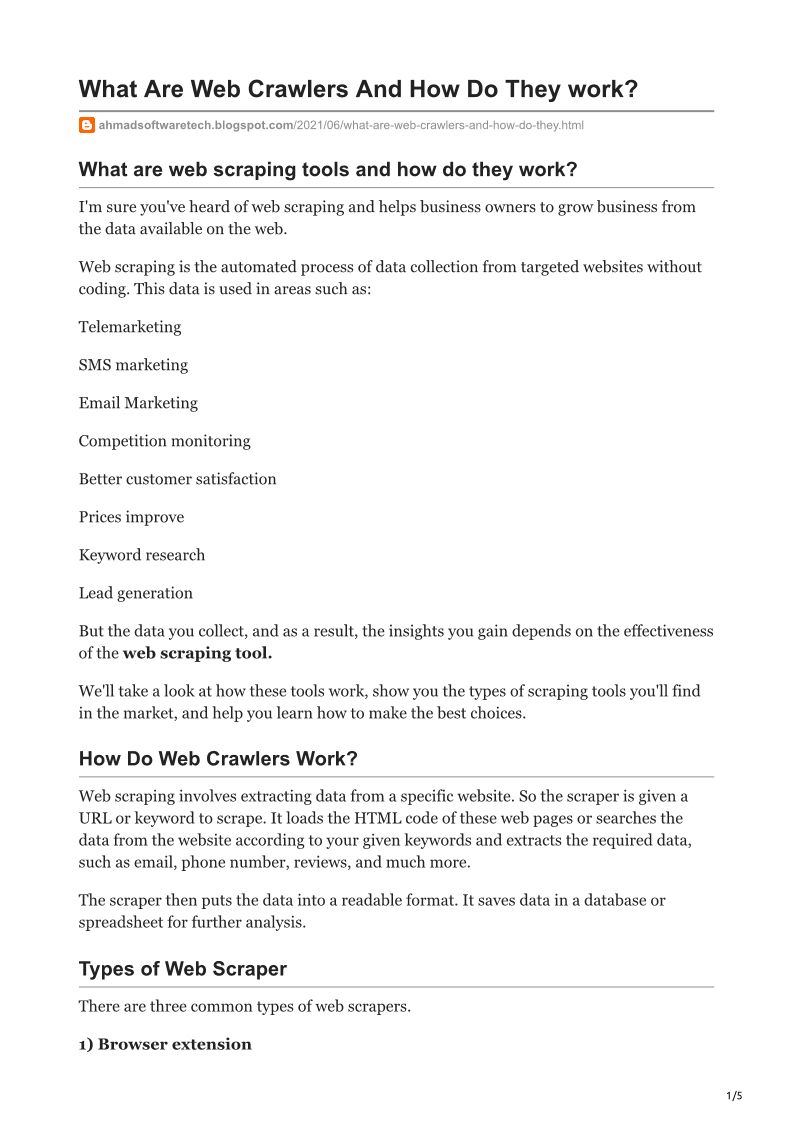 What Are Web Crawlers And How Do They work?

ahmadsoftwaretech.blogspot.com/2021/06/what-are-web-crawlers-and-how-do-they.html

What are web scraping tools and how do they work?

I'm sure you've heard of web scraping and helps business owners to grow business from the data available on the web.

Web scraping is the automated process of data collection from targeted websites without coding. This data is used in areas such as:

Telemarketing

SMS marketing

Email Marketing

Competition monitoring

Better customer satisfaction

Prices improve

Keyword research

Lead generation

But the data you collect, and as a result, the insights you gain depends on the effectiveness of the web scraping tool.

We'll take a look at how these tools work, show you the types of scraping tools you'll find in the market, and help you learn how to make the best choices.

How Do Web Crawlers Work?

Web scraping involves extracting data from a specific website. So the scraper is given a URL or keyword to scrape. It loads the HTML code of these web pages or searches the data from the website according to your given keywords and extracts the required data, such as email, phone number, reviews, and much more.

The scraper then puts the data into a readable format. It saves data in a database or spreadsheet for further analysis.

Types of Web Scraper

There are three common types of web scrapers.

1) Browser extension

1/5